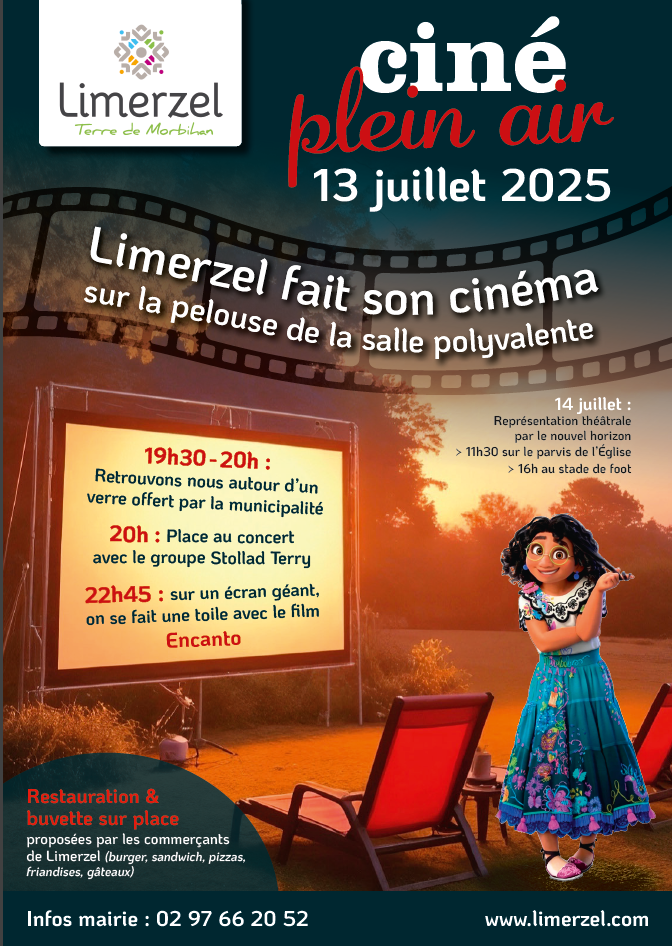 Limerzel
Terre de Morbihan

ciné
plein air
13 juillet 2025

Limerzel fait son cinéma
sur la pelouse de la salle polyvalente

14 juillet :
Représentation théâtrale par le nouvel horizon
> 11h30 sur le parvis de l'Église
> 16h au stade de foot

19h30 - 20h :
Retrouvons nous autour d'un verre offert par la municipalité

20h : Place au concert avec le groupe Stollad Terry

22h45 : sur un écran géant, on se fait une toile avec le film
Encanto

Restauration & buvette sur place
proposées par les commerçants de Limerzel (burger, sandwich, pizzas, friandises, gâteaux)

Infos mairie : 02 97 66 20 52
www.limerzel.com